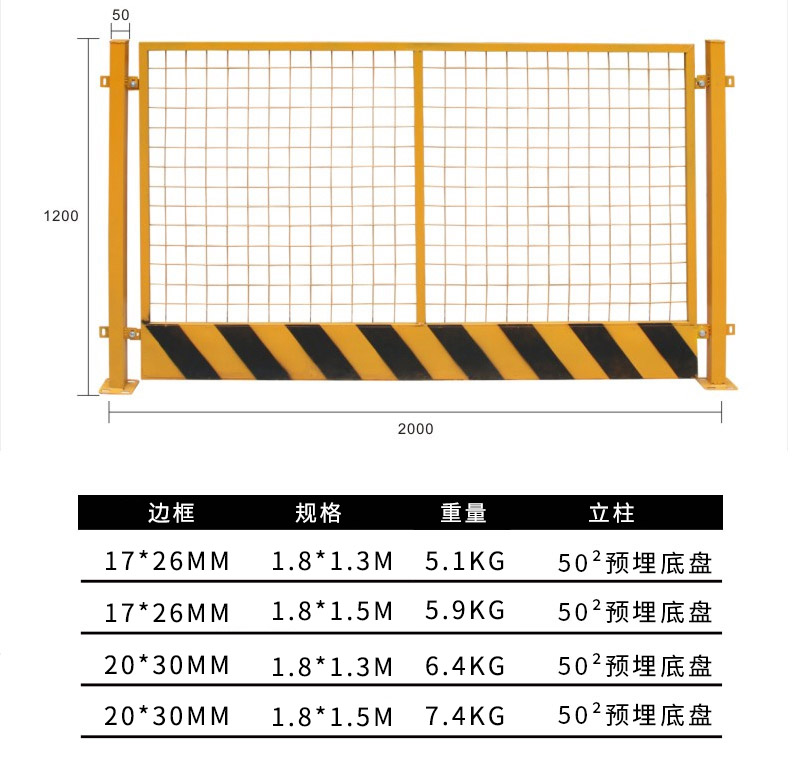 50

1200

2000

| 边框 | 规格 | 重量 | 立柱 |
|---|---|---|---|
| 17*26MM | 1.8*1.3M | 5.1KG | $50^2$预埋底盘 |
| 17*26MM | 1.8*1.5M | 5.9KG | $50^2$预埋底盘 |
| 20*30MM | 1.8*1.3M | 6.4KG | $50^2$预埋底盘 |
| 20*30MM | 1.8*1.5M | 7.4KG | $50^2$预埋底盘 |